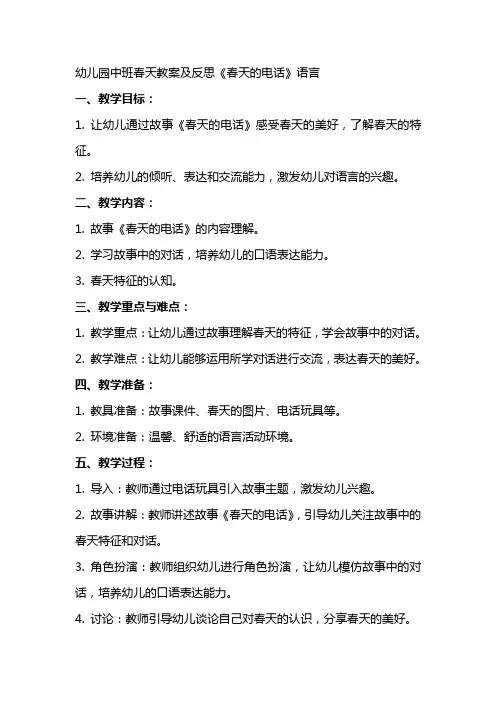 幼儿园中班春天教案及反思《春天的电话》语言

一、教学目标：

1. 让幼儿通过故事《春天的电话》感受春天的美好，了解春天的特征。

2. 培养幼儿的倾听、表达和交流能力，激发幼儿对语言的兴趣。

二、教学内容：

1. 故事《春天的电话》的内容理解。

2. 学习故事中的对话，培养幼儿的口语表达能力。

3. 春天特征的认知。

三、教学重点与难点：

1. 教学重点：让幼儿通过故事理解春天的特征，学会故事中的对话。

2. 教学难点：让幼儿能够运用所学对话进行交流，表达春天的美好。

四、教学准备：

1. 教具准备：故事课件、春天的图片、电话玩具等。

2. 环境准备：温馨、舒适的语言活动环境。

五、教学过程：

1. 导入：教师通过电话玩具引入故事主题，激发幼儿兴趣。

2. 故事讲解：教师讲述故事《春天的电话》，引导幼儿关注故事中的春天特征和对话。

3. 角色扮演：教师组织幼儿进行角色扮演，让幼儿模仿故事中的对话，培养幼儿的口语表达能力。

4. 讨论：教师引导幼儿谈论自己对春天的认识，分享春天的美好。